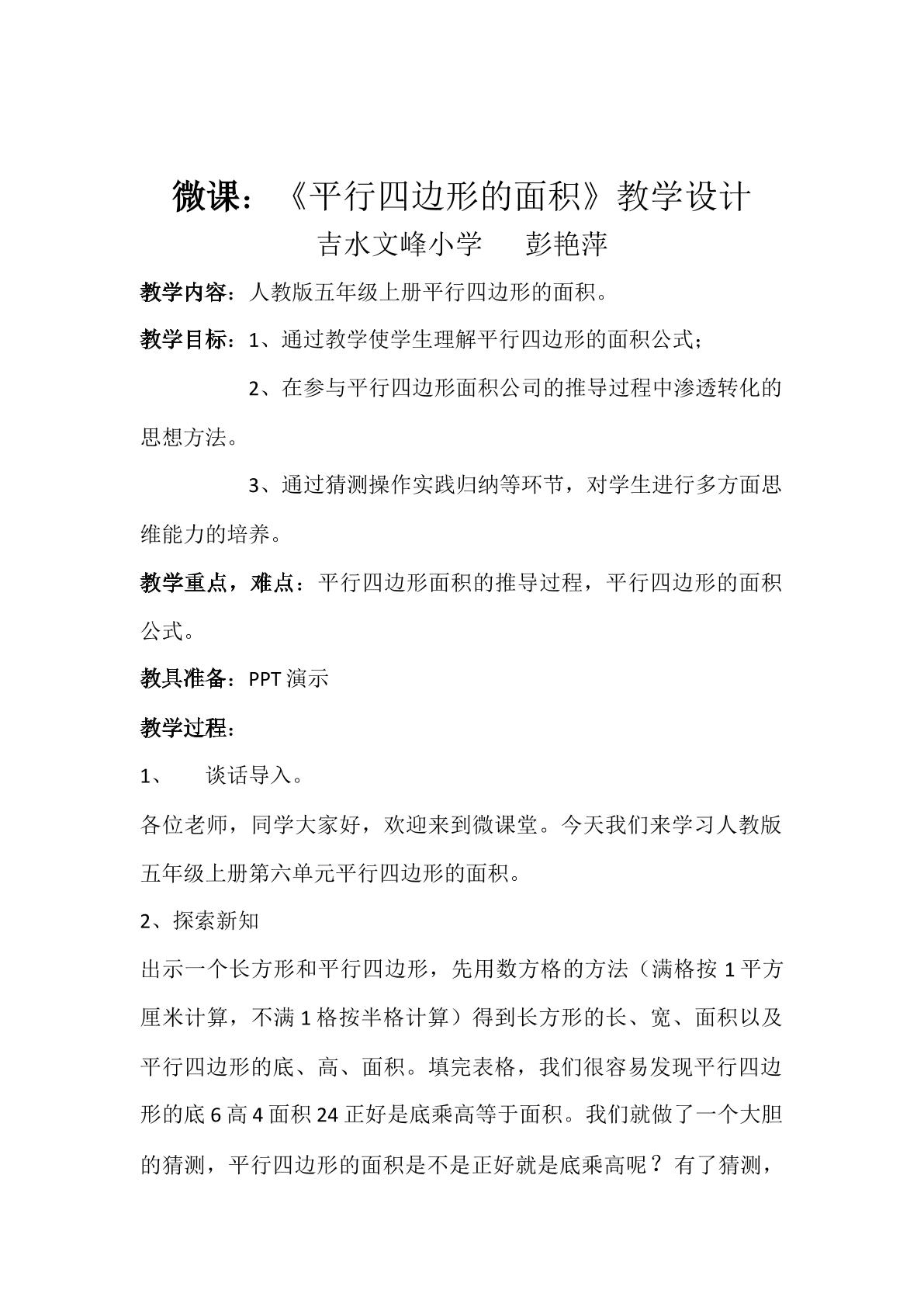 微课：《平行四边形的面积》教学设计

吉水文峰小学 彭艳萍

教学内容：人教版五年级上册平行四边形的面积。

教学目标：1、通过教学使学生理解平行四边形的面积公式；

2、在参与平行四边形面积公司的推导过程中渗透转化的思想方法。

3、通过猜测操作实践归纳等环节，对学生进行多方面思维能力的培养。

教学重点，难点：平行四边形面积的推导过程，平行四边形的面积公式。

教具准备：PPT演示

教学过程：

1、 谈话导入。

各位老师，同学大家好，欢迎来到微课堂。今天我们来学习人教版五年级上册第六单元平行四边形的面积。

2、探索新知

出示一个长方形和平行四边形，先用数方格的方法（满格按1平方厘米计算，不满1格按半格计算）得到长方形的长、宽、面积以及平行四边形的底、高、面积。填完表格，我们很容易发现平行四边形的底6高4面积24正好是底乘高等于面积。我们就做了一个大胆的猜测，平行四边形的面积是不是正好就是底乘高呢？有了猜测，